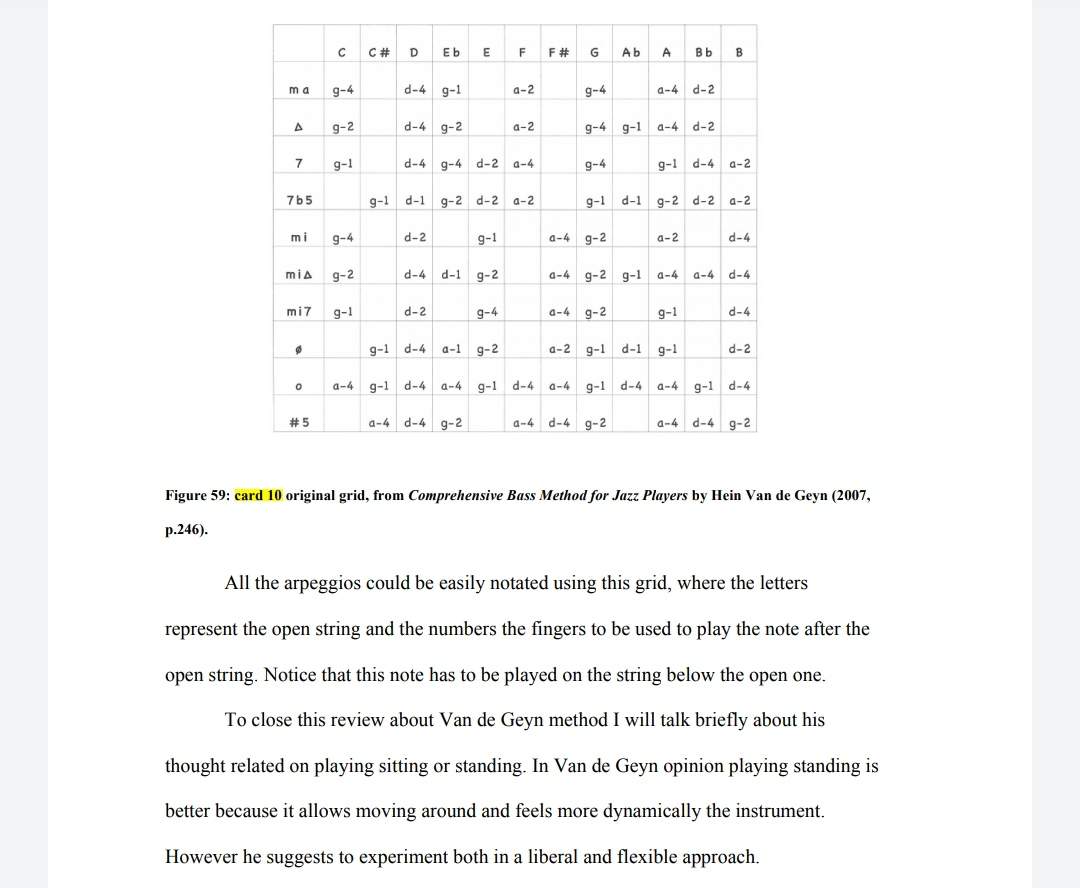 | | C | C# | D | Eb | E | F | F# | G | Ab | A | Bb | B |
|---|---|---|---|---|---|---|---|---|---|---|---|---|
| ma | g-4 | | d-4 | g-1 | | a-2 | | g-4 | | a-4 | d-2 | |
| Δ | g-2 | | d-4 | g-2 | | a-2 | | g-4 | g-1 | a-4 | d-2 | |
| 7 | g-1 | | d-4 | g-4 | d-2 | a-4 | | g-4 | | g-1 | d-4 | a-2 |
| 7b5 | | g-1 | d-1 | g-2 | d-2 | a-2 | | g-1 | d-1 | g-2 | d-2 | a-2 |
| mi | g-4 | | d-2 | | g-1 | | a-4 | g-2 | | a-2 | | d-4 |
| miΔ | g-2 | | d-4 | d-1 | g-2 | | a-4 | g-2 | g-1 | a-4 | a-4 | d-4 |
| mi7 | g-1 | | d-2 | | g-4 | | a-4 | g-2 | | g-1 | | d-4 |
| ø | | g-1 | d-4 | a-1 | g-2 | | a-2 | g-1 | d-1 | g-1 | | d-2 |
| o | a-4 | g-1 | d-4 | a-4 | g-1 | d-4 | a-4 | g-1 | d-4 | a-4 | g-1 | d-4 |
| #5 | | a-4 | d-4 | g-2 | | a-4 | d-4 | g-2 | | a-4 | d-4 | g-2 |

Figure 59: card 10 original grid, from Comprehensive Bass Method for Jazz Players by Hein Van de Geyn (2007, p.246).

All the arpeggios could be easily notated using this grid, where the letters represent the open string and the numbers the fingers to be used to play the note after the open string. Notice that this note has to be played on the string below the open one.

To close this review about Van de Geyn method I will talk briefly about his thought related on playing sitting or standing. In Van de Geyn opinion playing standing is better because it allows moving around and feels more dynamically the instrument. However he suggests to experiment both in a liberal and flexible approach.